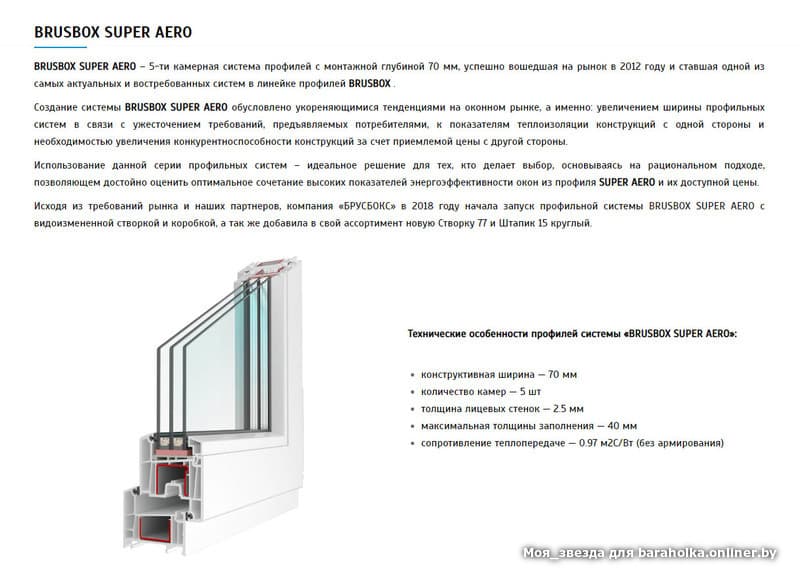 BRUSBOX SUPER AERO

BRUSBOX SUPER AERO – 5-ти камерная система профилей с монтажной глубиной 70 мм, успешно вошедшая на рынок в 2012 году и ставшая одной из самых актуальных и востребованных систем в линейке профилей BRUSBOX .

Создание системы BRUSBOX SUPER AERO обусловлено укореняющимися тенденциями на оконном рынке, а именно: увеличением ширины профильных систем в связи с ужесточением требований, предъявляемых потребителями, к показателям теплоизоляции конструкций с одной стороны и необходимостью увеличения конкурентноспособности конструкций за счет приемлемой цены с другой стороны.

Использование данной серии профильных систем – идеальное решение для тех, кто делает выбор, основываясь на рациональном подходе, позволяющем достойно оценить оптимальное сочетание высоких показателей энергоэффективности окон из профиля SUPER AERO и их доступной цены.

Исходя из требований рынка и наших партнеров, компания «БРУСБОКС» в 2018 году начала запуск профильной системы BRUSBOX SUPER AERO с видоизмененной створкой и коробкой, а так же добавила в свой ассортимент новую Створку 77 и Штапик 15 круглый.

Технические особенности профилей системы «BRUSBOX SUPER AERO»:

• конструктивная ширина — 70 мм
• количество камер — 5 шт
• толщина лицевых стенок — 2.5 мм
• максимальная толщины заполнения — 40 мм
• сопротивление теплопередаче — 0.97 м2С/Вт (без армирования)

Моя_звезда для baraholka.onliner.by